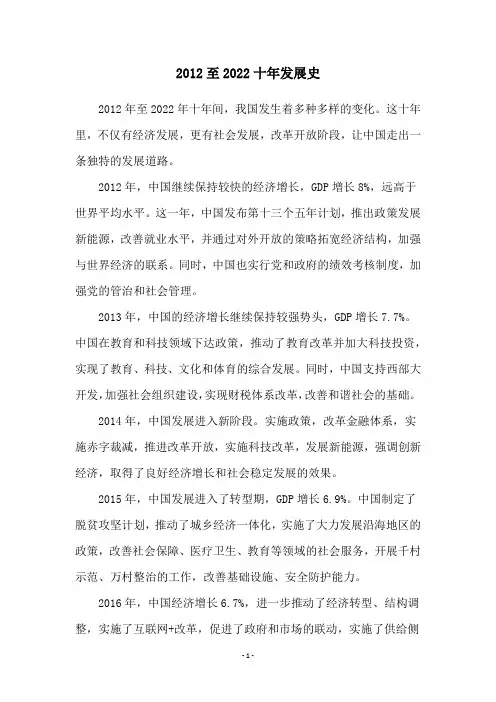 2012至2022十年发展史

2012年至2022年十年间，我国发生着多种多样的变化。这十年里，不仅有经济发展，更有社会发展，改革开放阶段，让中国走出一条独特的发展道路。

2012年，中国继续保持较快的经济增长，GDP增长8%，远高于世界平均水平。这一年，中国发布第十三个五年计划，推出政策发展新能源，改善就业水平，并通过对外开放的策略拓宽经济结构，加强与世界经济的联系。同时，中国也实行党和政府的绩效考核制度，加强党的管治和社会管理。

2013年，中国的经济增长继续保持较强势头，GDP增长7.7%。中国在教育和科技领域下达政策，推动了教育改革并加大科技投资，实现了教育、科技、文化和体育的综合发展。同时，中国支持西部大开发，加强社会组织建设，实现财税体系改革，改善和谐社会的基础。

2014年，中国发展进入新阶段。实施政策，改革金融体系，实施赤字裁减，推进改革开放，实施科技改革，发展新能源，强调创新经济，取得了良好经济增长和社会稳定发展的效果。

2015年，中国发展进入了转型期，GDP增长6.9%。中国制定了脱贫攻坚计划，推动了城乡经济一体化，实施了大力发展沿海地区的政策，改善社会保障、医疗卫生、教育等领域的社会服务，开展千村示范、万村整治的工作，改善基础设施、安全防护能力。

2016年，中国经济增长6.7%，进一步推动了经济转型、结构调整，实施了互联网+改革，促进了政府和市场的联动，实施了供给侧

-1-